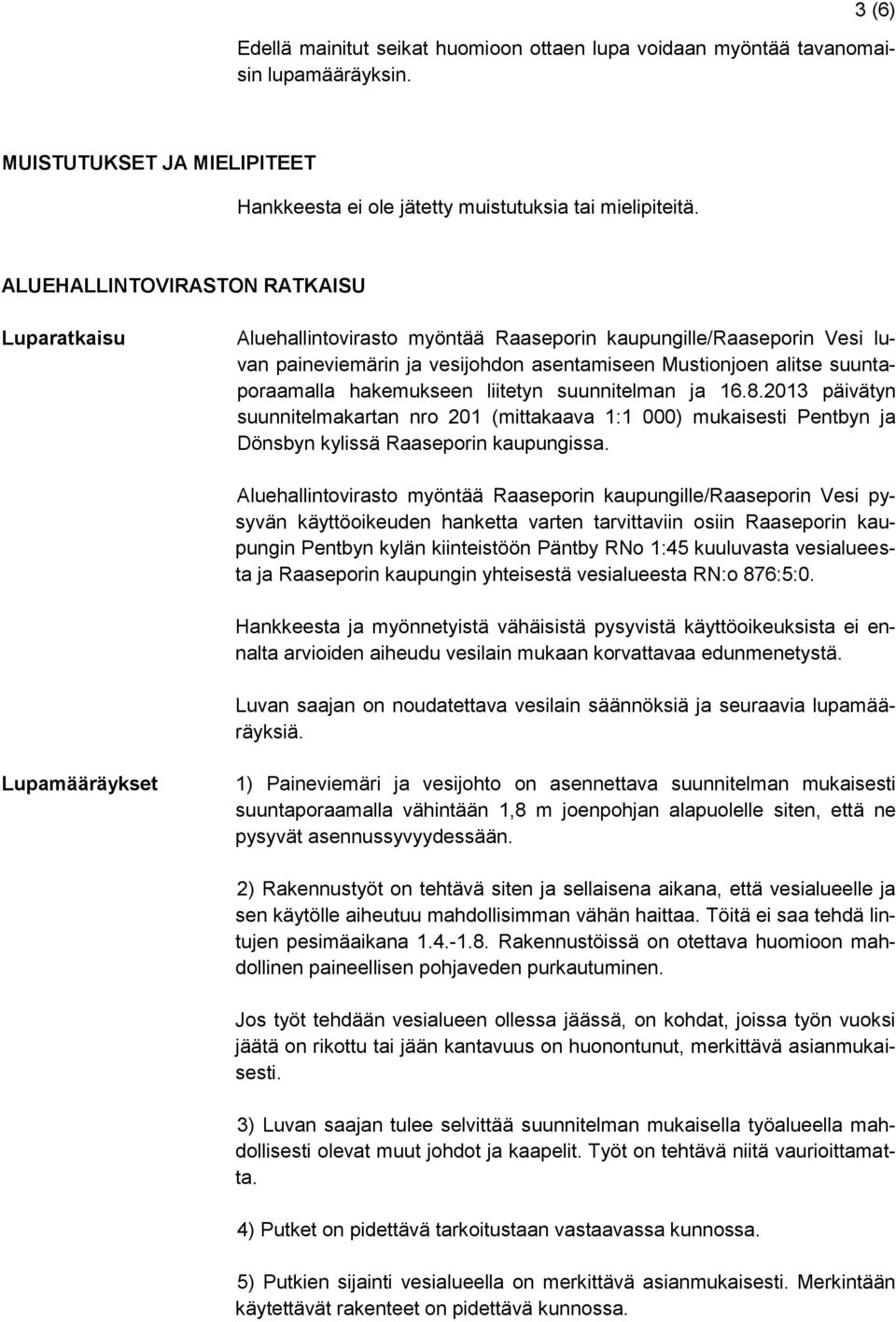 3 (6)

Edellä mainitut seikat huomioon ottaen lupa voidaan myöntää tavanomaisin lupamääräyksin.

MUISTUTUKSET JA MIELIPITEET

Hankkeesta ei ole jätetty muistutuksia tai mielipiteitä.

ALUEHALLINTOVIRASTON RATKAISU

Luparatkaisu

Aluehallintovirasto myöntää Raaseporin kaupungille/Raaseporin Vesi luvan paineviemärin ja vesijohdon asentamiseen Mustionjoen alitse suuntaporaamalla hakemukseen liitetyn suunnitelman ja 16.8.2013 päivätyn suunnitelmakartan nro 201 (mittakaava 1:1 000) mukaisesti Pentbyn ja Dönsbyn kylissä Raaseporin kaupungissa.

Aluehallintovirasto myöntää Raaseporin kaupungille/Raaseporin Vesi pysyvän käyttöoikeuden hanketta varten tarvittaviin osiin Raaseporin kaupungin Pentbyn kylän kiinteistöön Päntby RNo 1:45 kuuluvasta vesialueesta ja Raaseporin kaupungin yhteisestä vesialueesta RN:o 876:5:0.

Hankkeesta ja myönnetyistä vähäisistä pysyvistä käyttöoikeuksista ei ennalta arvioiden aiheudu vesilain mukaan korvattavaa edunmenetystä.

Luvan saajan on noudatettava vesilain säännöksiä ja seuraavia lupamääräyksiä.

Lupamääräykset

1) Paineviemäri ja vesijohto on asennettava suunnitelman mukaisesti suuntaporaamalla vähintään 1,8 m joenpohjan alapuolelle siten, että ne pysyvät asennussyvyydessään.

2) Rakennustyöt on tehtävä siten ja sellaisena aikana, että vesialueelle ja sen käytölle aiheutuu mahdollisimman vähän haittaa. Töitä ei saa tehdä lintujen pesimäaikana 1.4.-1.8. Rakennustöissä on otettava huomioon mahdollinen paineellisen pohjaveden purkautuminen.

Jos työt tehdään vesialueen ollessa jäässä, on kohdat, joissa työn vuoksi jäätä on rikottu tai jään kantavuus on huonontunut, merkittävä asianmukaisesti.

3) Luvan saajan tulee selvittää suunnitelman mukaisella työalueella mahdollisesti olevat muut johdot ja kaapelit. Työt on tehtävä niitä vaurioittamatta.

4) Putket on pidettävä tarkoitustaan vastaavassa kunnossa.

5) Putkien sijainti vesialueella on merkittävä asianmukaisesti. Merkintään käytettävät rakenteet on pidettävä kunnossa.